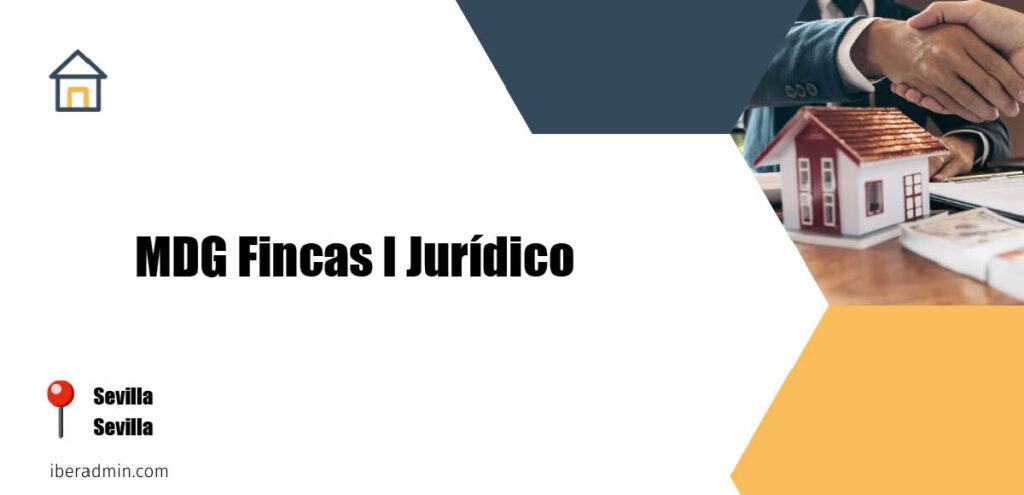 MDG Fincas I Jurídico

Sevilla
Sevilla

iberadmin.com